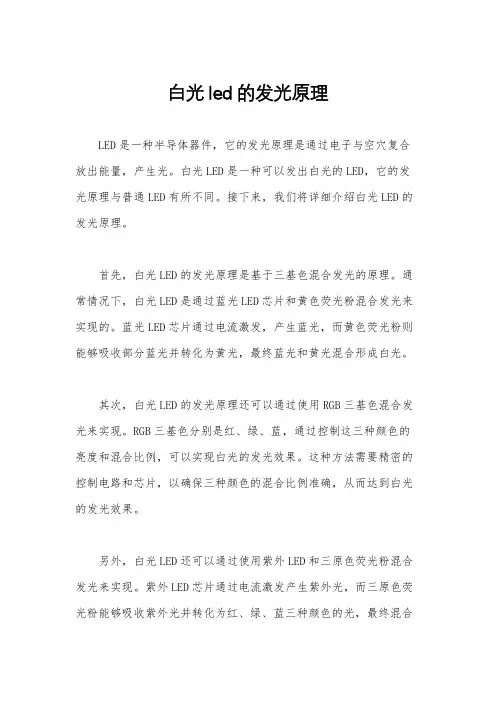 白光led的发光原理

LED是一种半导体器件，它的发光原理是通过电子与空穴复合放出能量，产生光。白光LED是一种可以发出白光的LED，它的发光原理与普通LED有所不同。接下来，我们将详细介绍白光LED的发光原理。

首先，白光LED的发光原理是基于三基色混合发光的原理。通常情况下，白光LED是通过蓝光LED芯片和黄色荧光粉混合发光来实现的。蓝光LED芯片通过电流激发，产生蓝光，而黄色荧光粉则能够吸收部分蓝光并转化为黄光，最终蓝光和黄光混合形成白光。

其次，白光LED的发光原理还可以通过使用RGB三基色混合发光来实现。RGB三基色分别是红、绿、蓝，通过控制这三种颜色的亮度和混合比例，可以实现白光的发光效果。这种方法需要精密的控制电路和芯片，以确保三种颜色的混合比例准确，从而达到白光的发光效果。

另外，白光LED还可以通过使用紫外LED和三原色荧光粉混合发光来实现。紫外LED芯片通过电流激发产生紫外光，而三原色荧光粉能够吸收紫外光并转化为红、绿、蓝三种颜色的光，最终混合